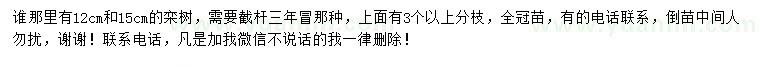 谁那里有12cm和15cm的栾树，需要截杆三年冒那种，上面有3个以上分枝，全冠苗，有的电话联系，倒苗中间人勿扰，谢谢！联系电话，凡是加我微信不说话的我一律删除！